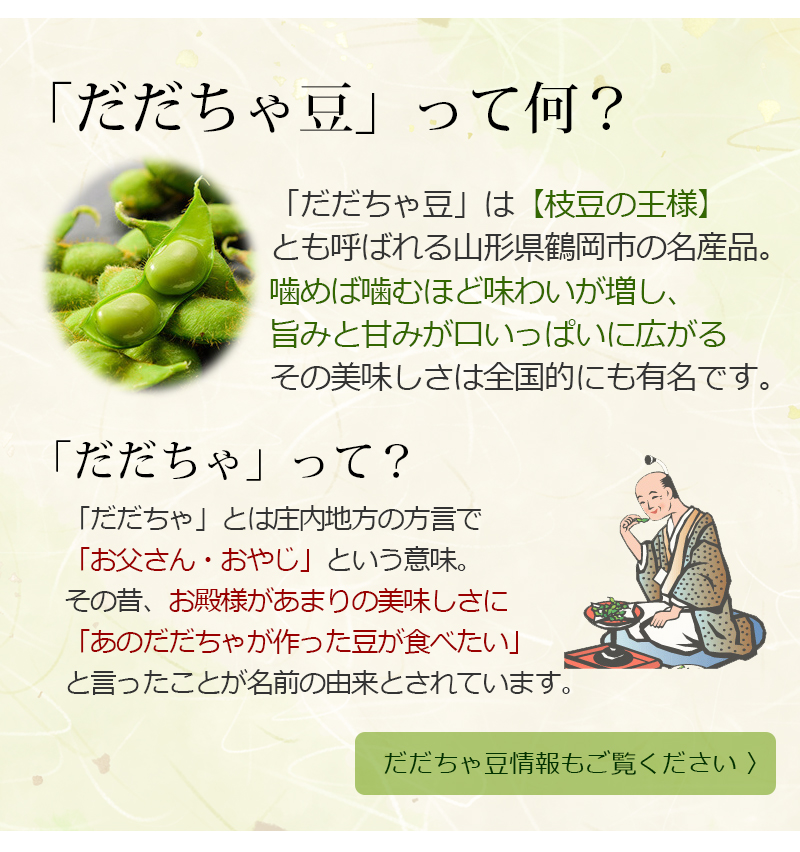 「だだちゃ豆」って何？

「だだちゃ豆」は【枝豆の王様】とも呼ばれる山形県鶴岡市の名産品。噛めば噛むほど味わいが増し、旨みと甘みが口いっぱいに広がるその美味しさは全国的にも有名です。

「だだちゃ」って？

「だだちゃ」とは庄内地方の方言で「お父さん・おやじ」という意味。その昔、お殿様があまりの美味しさに「あのだだちゃが作った豆が食べたい」と言ったことが名前の由来とされています。

だだちゃ豆情報もご覧ください 〉